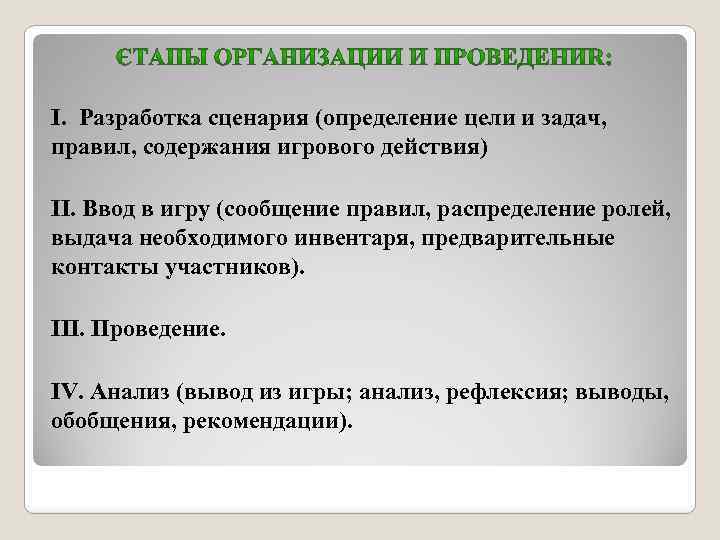 ЄТАПЫ ОРГАНИЗАЦИИ И ПРОВЕДЕНИЯ:

I. Разработка сценария (определение цели и задач, правил, содержания игрового действия)

II. Ввод в игру (сообщение правил, распределение ролей, выдача необходимого инвентаря, предварительные контакты участников).

III. Проведение.

IV. Анализ (вывод из игры; анализ, рефлексия; выводы, обобщения, рекомендации).